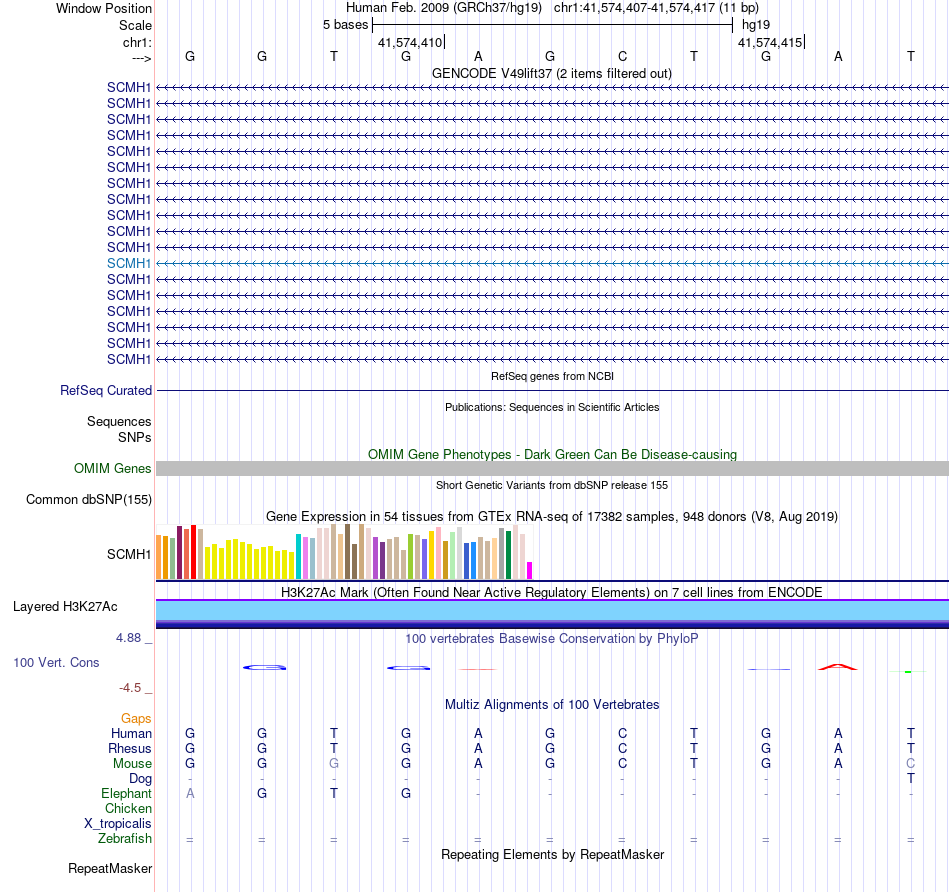 Window Position Human Feb. 2009 (GRCh37/hg19) chr1:41,574,407-41,574,417 (11 bp)
Scale 5 bases hg19
chr1: 41,574,410 41,574,415
---> G G T G A G C T G A T
GENCODE V49lift37 (2 items filtered out)
SCMH1
SCMH1
SCMH1
SCMH1
SCMH1
SCMH1
SCMH1
SCMH1
SCMH1
SCMH1
SCMH1
SCMH1
SCMH1
SCMH1
SCMH1
SCMH1
SCMH1
SCMH1
RefSeq genes from NCBI
RefSeq Curated
Publications: Sequences in Scientific Articles
Sequences
SNPs
OMIM Gene Phenotypes - Dark Green Can Be Disease-causing
OMIM Genes
Short Genetic Variants from dbSNP release 155
Common dbSNP(155)
Gene Expression in 54 tissues from GTEx RNA-seq of 17382 samples, 948 donors (V8, Aug 2019)
SCMH1
H3K27Ac Mark (Often Found Near Active Regulatory Elements) on 7 cell lines from ENCODE
Layered H3K27Ac
4.88 _ 100 vertebrates Basewise Conservation by PhyloP
100 Vert. Cons
-4.5 _
Multiz Alignments of 100 Vertebrates
Gaps
Human G G T G A G C T G A T
Rhesus G G T G A G C T G A T
Mouse G G G G A G C T G A C
Dog - - - - - - - - - - T
Elephant A G T G - - - - - - -
Chicken
X_tropicalis
Zebrafish = = = = = = = = = = =
Repeating Elements by RepeatMasker
RepeatMasker